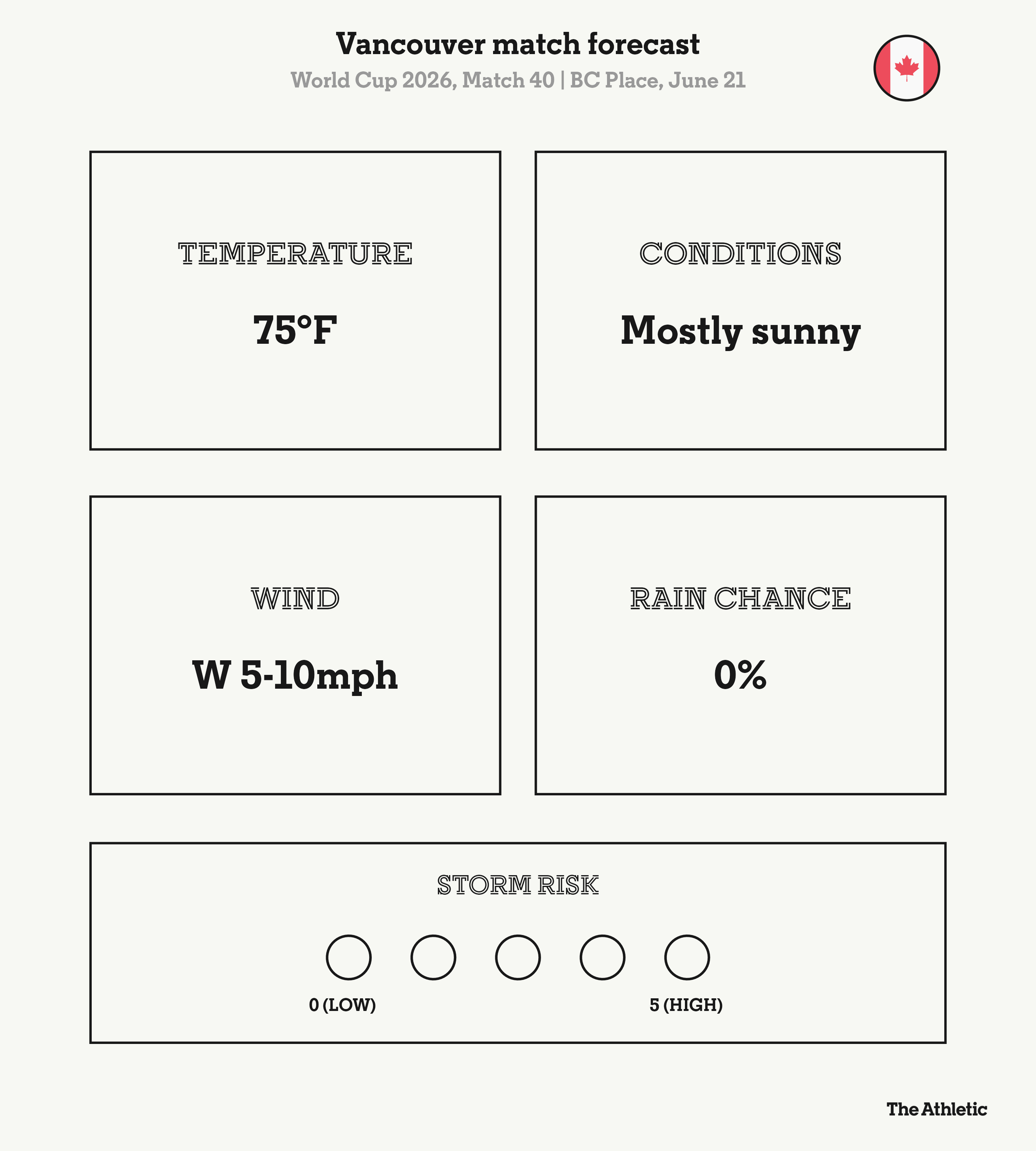 Vancouver match forecast

World Cup 2026, Match 40 | BC Place, June 21

TEMPERATURE

75°F

CONDITIONS

Mostly sunny

WIND

W 5-10mph

RAIN CHANCE

0%

STORM RISK

0 (LOW)

5 (HIGH)

The Athletic